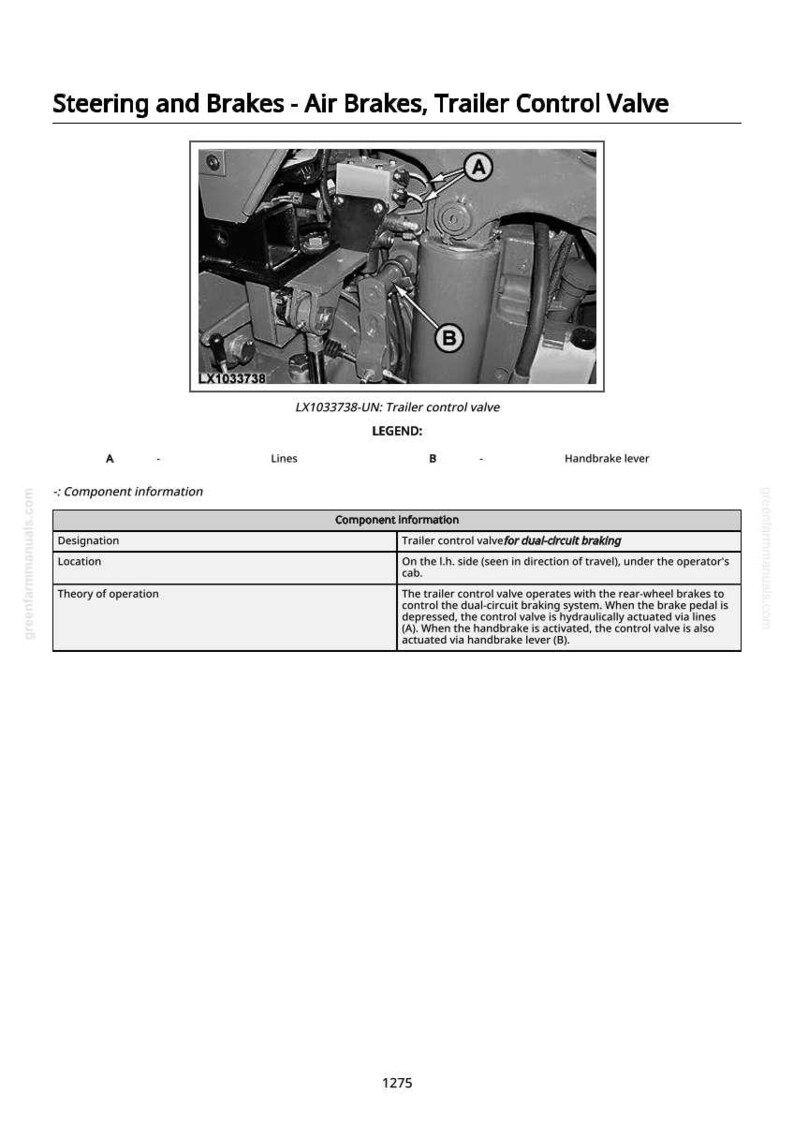 Steering and Brakes - Air Brakes, Trailer Control Valve

A

B

LX1033738

LX1033738-UN: Trailer control valve

LEGEND:

A - Lines B - Handbrake lever

-: Component information

| Component information | |
|---|---|
| Designation | Trailer control valvefor dual-circuit braking |
| Location | On the l.h. side (seen in direction of travel), under the operator's cab. |
| Theory of operation | The trailer control valve operates with the rear-wheel brakes to control the dual-circuit braking system. When the brake pedal is depressed, the control valve is hydraulically actuated via lines (A). When the handbrake is activated, the control valve is also actuated via handbrake lever (B). |

1275

greenfarmmanuals.com